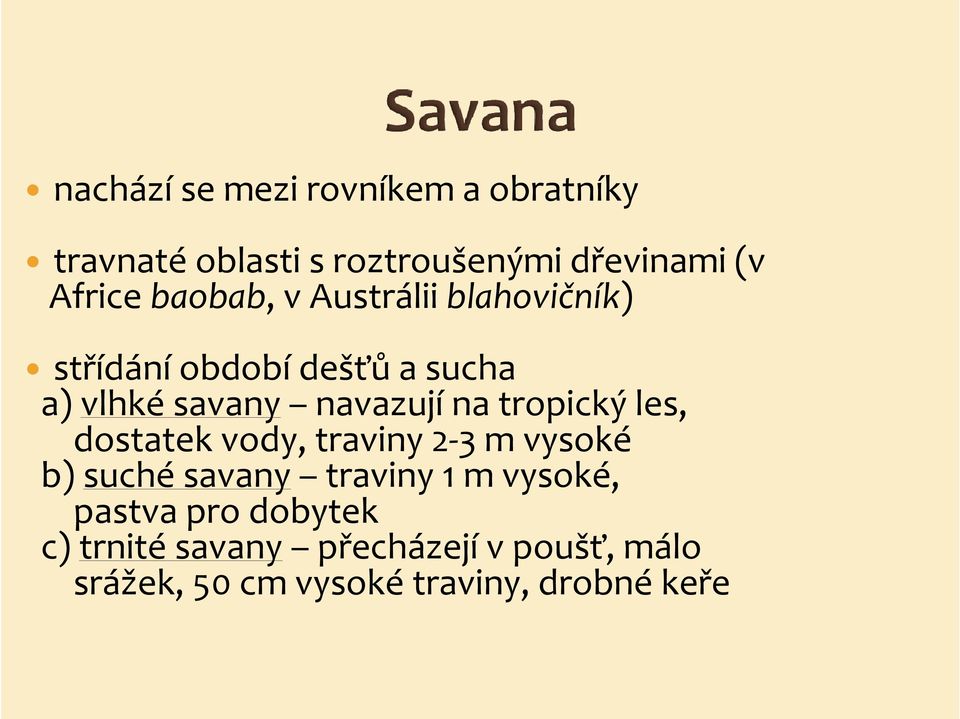 Savana

• nachází se mezi rovníkem a obratníky

• travnaté oblasti s roztroušenými dřevinami (v Africe baobab, v Austrálii blahovičník)

• střídání období dešťů a sucha
a) vlhké savany – navazují na tropický les, dostatek vody, traviny 2-3 m vysoké
b) suché savany – traviny 1 m vysoké, pastva pro dobytek
c) trnité savany – přecházejí v poušť, málo srážek, 50 cm vysoké traviny, drobné keře